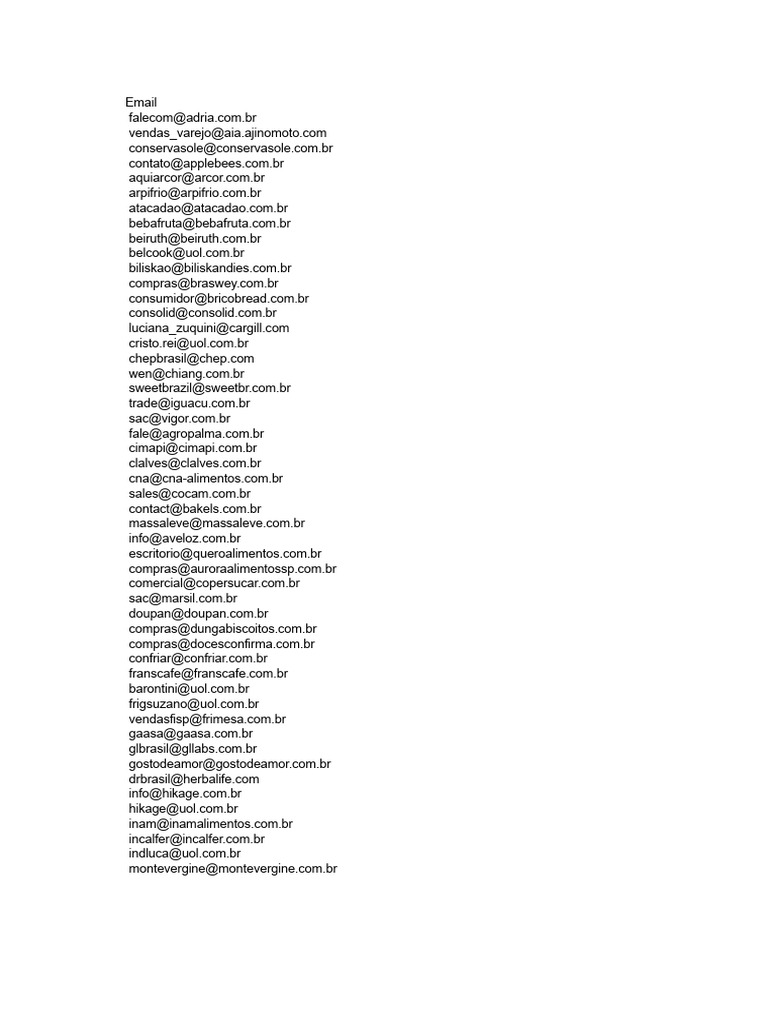 Email
falecom@adria.com.br
vendas_varejo@aia.ajinomoto.com
conservasole@conservasole.com.br
contato@applebees.com.br
aquiarcor@arcor.com.br
arpifrio@arpifrio.com.br
atacadao@atacadao.com.br
bebafruta@bebafruta.com.br
beiruth@beiruth.com.br
belcook@uol.com.br
biliskao@biliskandies.com.br
compras@braswey.com.br
consumidor@bricobread.com.br
consolid@consolid.com.br
luciana_zuquini@cargill.com
cristo.rei@uol.com.br
chepbrasil@chep.com
wen@chiang.com.br
sweetbrazil@sweetbr.com.br
trade@iguacu.com.br
sac@vigor.com.br
fale@agropalma.com.br
cimapi@cimapi.com.br
clalves@clalves.com.br
cna@cna-alimentos.com.br
sales@cocam.com.br
contact@bakels.com.br
massaleve@massaleve.com.br
info@aveloz.com.br
escritorio@queroalimentos.com.br
compras@auroraalimentossp.com.br
comercial@copersucar.com.br
sac@marsil.com.br
doupan@doupan.com.br
compras@dungabiscoitos.com.br
compras@docesconfirma.com.br
confriar@confriar.com.br
franscafe@franscafe.com.br
barontini@uol.com.br
frigsuzano@uol.com.br
vendasfisp@frimesa.com.br
gaasa@gaasa.com.br
glbrasil@gllabs.com.br
gostodeamor@gostodeamor.com.br
drbrasil@herbalife.com
info@hikage.com.br
hikage@uol.com.br
inam@inamalimentos.com.br
incalfer@incalfer.com.br
indluca@uol.com.br
montevergine@montevergine.com.br